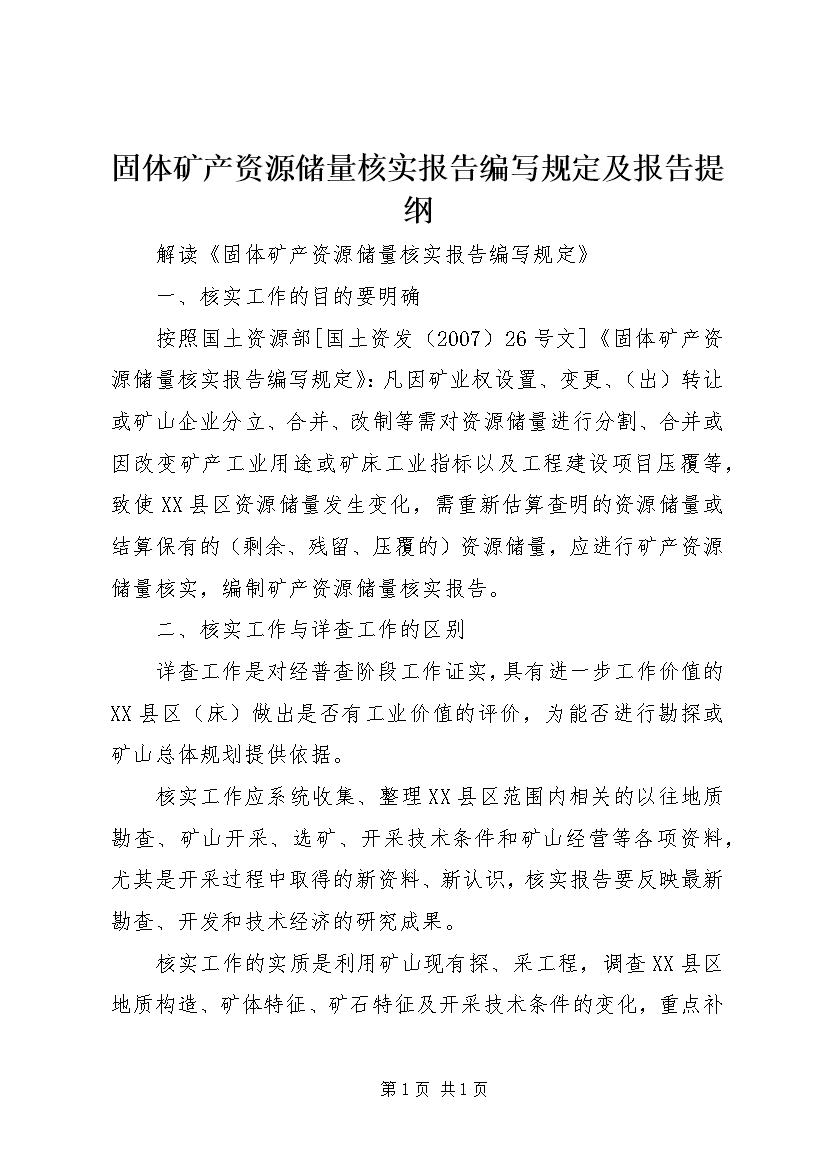 固体矿产资源储量核实报告编写规定及报告提纲

解读《固体矿产资源储量核实报告编写规定》

一、核实工作的目的要明确

按照国土资源部[国土资发（2007）26号文]《固体矿产资源储量核实报告编写规定》：凡因矿业权设置、变更、（出）转让或矿山企业分立、合并、改制等需对资源储量进行分割、合并或因改变矿产工业用途或矿床工业指标以及工程建设项目压覆等，致使XX县区资源储量发生变化，需重新估算查明的资源储量或结算保有的（剩余、残留、压覆的）资源储量，应进行矿产资源储量核实，编制矿产资源储量核实报告。

二、核实工作与详查工作的区别

详查工作是对经普查阶段工作证实，具有进一步工作价值的XX县区（床）做出是否有工业价值的评价，为能否进行勘探或矿山总体规划提供依据。

核实工作应系统收集、整理XX县区范围内相关的以往地质勘查、矿山开采、选矿、开采技术条件和矿山经营等各项资料，尤其是开采过程中取得的新资料、新认识，核实报告要反映最新勘查、开发和技术经济的研究成果。

核实工作的实质是利用矿山现有探、采工程，调查XX县区地质构造、矿体特征、矿石特征及开采技术条件的变化，重点补

第1页 共1页